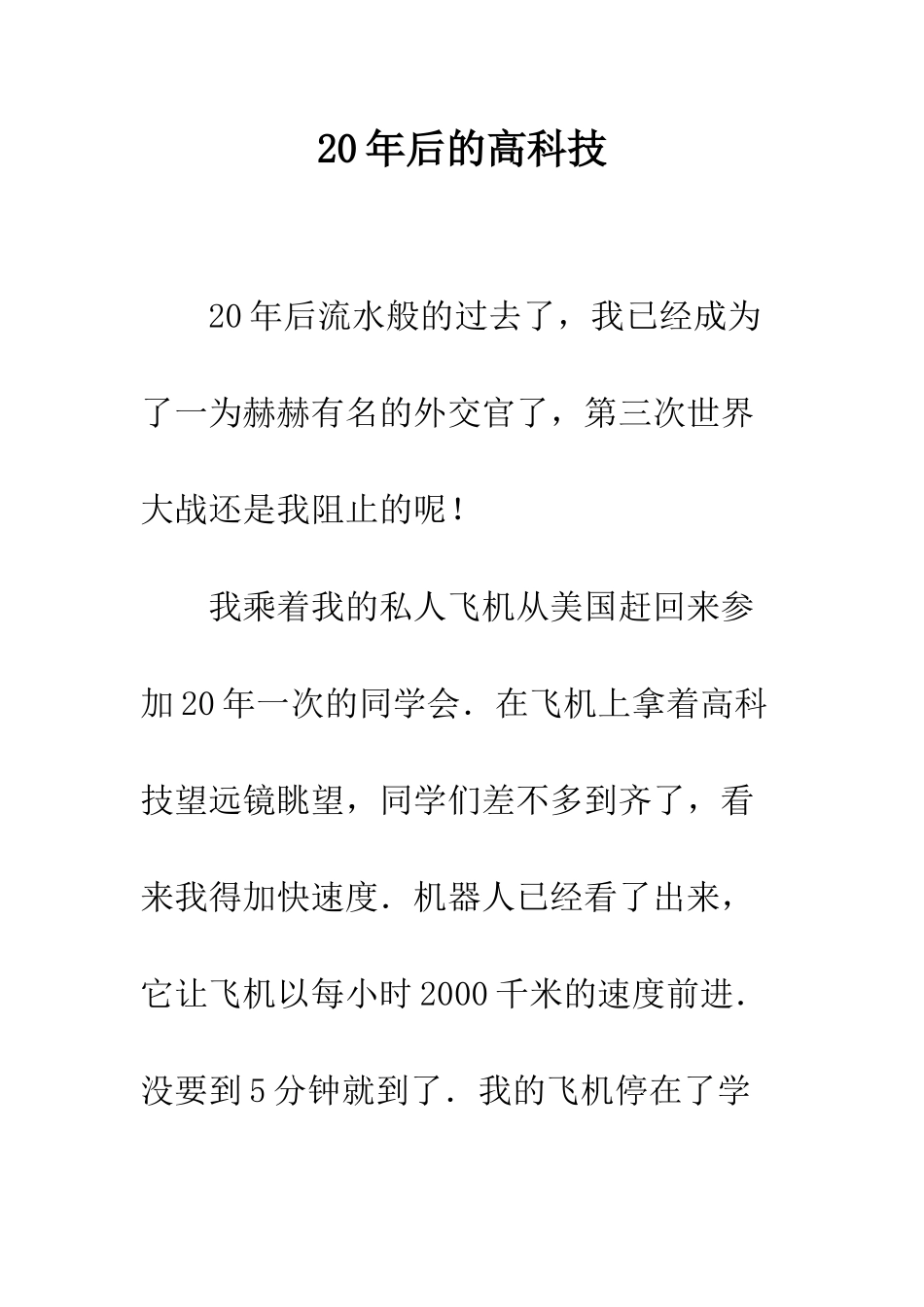 20年后的高科技

20年后流水般的过去了，我已经成为了一为赫赫有名的外交官了，第三次世界大战还是我阻止的呢！

我乘着我的私人飞机从美国赶回来参加20年一次的同学会．在飞机上拿着高科技望远镜眺望，同学们差不多到齐了，看来我得加快速度．机器人已经看了出来，它让飞机以每小时2000千米的速度前进．没要到5分钟就到了．我的飞机停在了学